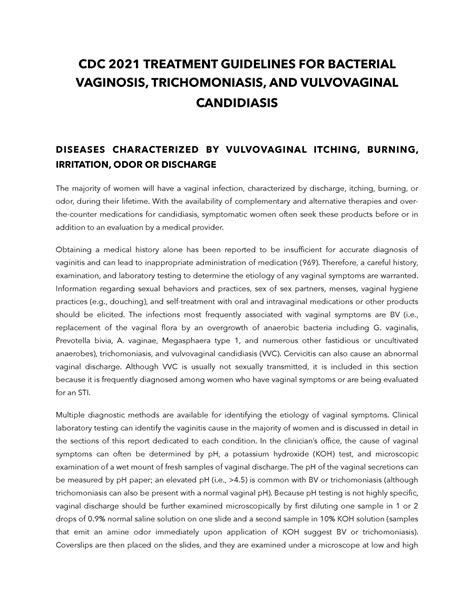 CDC 2021 TREATMENT GUIDELINES FOR BACTERIAL VAGINOSIS, TRICHOMONIASIS, AND VULVOVAGINAL CANDIDIASIS

DISEASES CHARACTERIZED BY VULVOVAGINAL ITCHING, BURNING, IRRITATION, ODOR OR DISCHARGE

The majority of women will have a vaginal infection, characterized by discharge, itching, burning, or odor, during their lifetime. With the availability of complementary and alternative therapies and over-the-counter medications for candidiasis, symptomatic women often seek these products before or in addition to an evaluation by a medical provider.

Obtaining a medical history alone has been reported to be insufficient for accurate diagnosis of vaginitis and can lead to inappropriate administration of medication (969). Therefore, a careful history, examination, and laboratory testing to determine the etiology of any vaginal symptoms are warranted. Information regarding sexual behaviors and practices, sex of sex partners, menses, vaginal hygiene practices (e.g., douching), and self-treatment with oral and intravaginal medications or other products should be elicited. The infections most frequently associated with vaginal symptoms are BV (i.e., replacement of the vaginal flora by an overgrowth of anaerobic bacteria including G. vaginalis, Prevotella bivia, A. vaginae, Megasphaera type 1, and numerous other fastidious or uncultivated anaerobes), trichomoniasis, and vulvovaginal candidiasis (VVC). Cervicitis can also cause an abnormal vaginal discharge. Although VVC is usually not sexually transmitted, it is included in this section because it is frequently diagnosed among women who have vaginal symptoms or are being evaluated for an STI.

Multiple diagnostic methods are available for identifying the etiology of vaginal symptoms. Clinical laboratory testing can identify the vaginitis cause in the majority of women and is discussed in detail in the sections of this report dedicated to each condition. In the clinician's office, the cause of vaginal symptoms can often be determined by pH, a potassium hydroxide (KOH) test, and microscopic examination of a wet mount of fresh samples of vaginal discharge. The pH of the vaginal secretions can be measured by pH paper; an elevated pH (i.e., >4.5) is common with BV or trichomoniasis (although trichomoniasis can also be present with a normal vaginal pH). Because pH testing is not highly specific, vaginal discharge should be further examined microscopically by first diluting one sample in 1 or 2 drops of 0.9% normal saline solution on one slide and a second sample in 10% KOH solution (samples that emit an amine odor immediately upon application of KOH suggest BV or trichomoniasis). Coverslips are then placed on the slides, and they are examined under a microscope at low and high